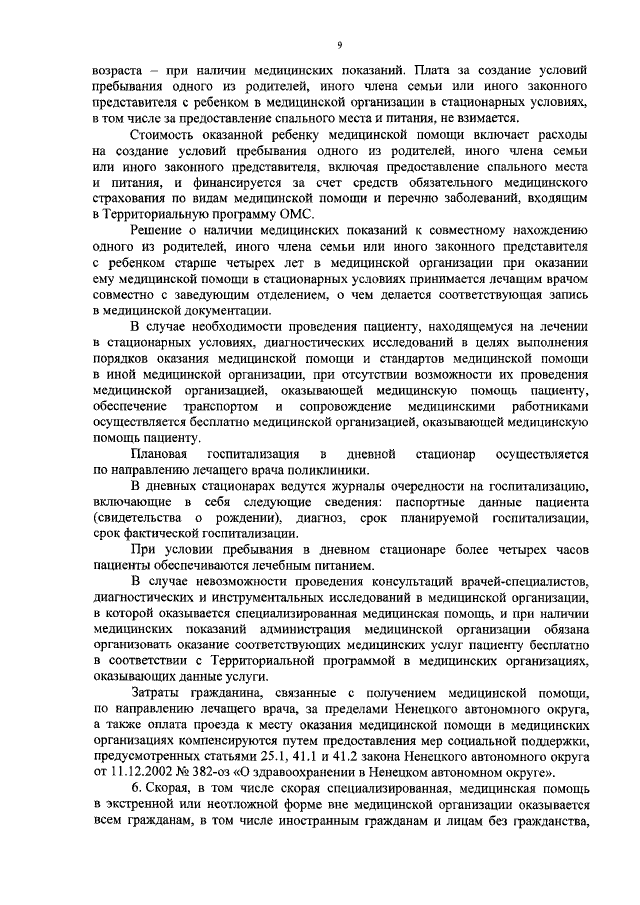 9

возраста – при наличии медицинских показаний. Плата за создание условий пребывания одного из родителей, иного члена семьи или иного законного представителя с ребенком в медицинской организации в стационарных условиях, в том числе за предоставление спального места и питания, не взимается.

Стоимость оказанной ребенку медицинской помощи включает расходы на создание условий пребывания одного из родителей, иного члена семьи или иного законного представителя, включая предоставление спального места и питания, и финансируется за счет средств обязательного медицинского страхования по видам медицинской помощи и перечню заболеваний, входящим в Территориальную программу ОМС.

Решение о наличии медицинских показаний к совместному нахождению одного из родителей, иного члена семьи или иного законного представителя с ребенком старше четырех лет в медицинской организации при оказании ему медицинской помощи в стационарных условиях принимается лечащим врачом совместно с заведующим отделением, о чем делается соответствующая запись в медицинской документации.

В случае необходимости проведения пациенту, находящемуся на лечении в стационарных условиях, диагностических исследований в целях выполнения порядков оказания медицинской помощи и стандартов медицинской помощи в иной медицинской организации, при отсутствии возможности их проведения медицинской организацией, оказывающей медицинскую помощь пациенту, обеспечение транспортом и сопровождение медицинскими работниками осуществляется бесплатно медицинской организацией, оказывающей медицинскую помощь пациенту.

Плановая госпитализация в дневной стационар осуществляется по направлению лечащего врача поликлиники.

В дневных стационарах ведутся журналы очередности на госпитализацию, включающие в себя следующие сведения: паспортные данные пациента (свидетельства о рождении), диагноз, срок планируемой госпитализации, срок фактической госпитализации.

При условии пребывания в дневном стационаре более четырех часов пациенты обеспечиваются лечебным питанием.

В случае невозможности проведения консультаций врачей-специалистов, диагностических и инструментальных исследований в медицинской организации, в которой оказывается специализированная медицинская помощь, и при наличии медицинских показаний администрация медицинской организации обязана организовать оказание соответствующих медицинских услуг пациенту бесплатно в соответствии с Территориальной программой в медицинских организациях, оказывающих данные услуги.

Затраты гражданина, связанные с получением медицинской помощи, по направлению лечащего врача, за пределами Ненецкого автономного округа, а также оплата проезда к месту оказания медицинской помощи в медицинских организациях компенсируются путем предоставления мер социальной поддержки, предусмотренных статьями 25.1, 41.1 и 41.2 закона Ненецкого автономного округа от 11.12.2002 № 382-оз «О здравоохранении в Ненецком автономном округе».

6. Скорая, в том числе скорая специализированная, медицинская помощь в экстренной или неотложной форме вне медицинской организации оказывается всем гражданам, в том числе иностранным гражданам и лицам без гражданства,